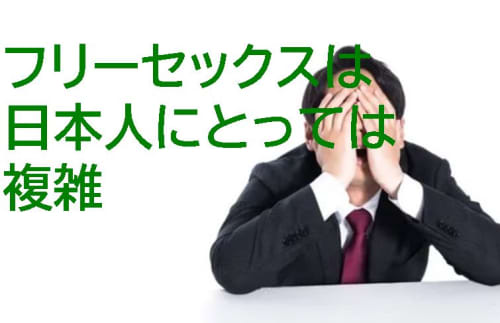 フリーセックスは
日本人にとっては
複雑